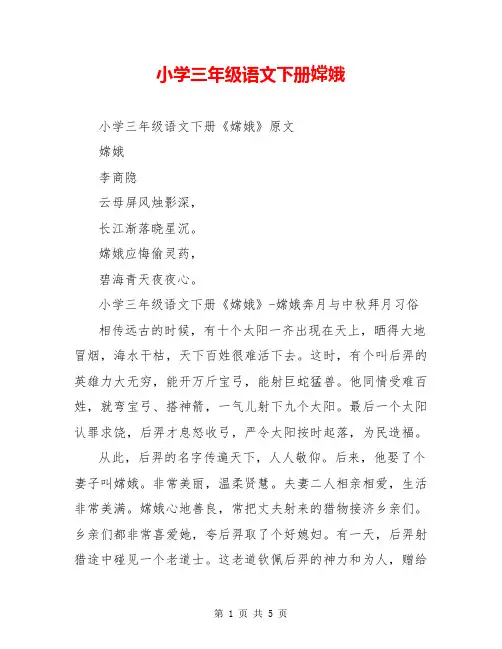 小学三年级语文下册嫦娥

小学三年级语文下册《嫦娥》原文

嫦娥

李商隐

云母屏风烛影深，

长江渐落晓星沉。

嫦娥应悔偷灵药，

碧海青天夜夜心。

小学三年级语文下册《嫦娥》-嫦娥奔月与中秋拜月习俗

相传远古的时候，有十个太阳一齐出现在天上，晒得大地冒烟，海水干枯，天下百姓很难活下去。这时，有个叫后羿的英雄力大无穷，能开万斤宝弓，能射巨蛇猛兽。他同情受难百姓，就弯宝弓、搭神箭，一气儿射下九个太阳。最后一个太阳认罪求饶，后羿才息怒收弓，严令太阳按时起落，为民造福。

从此，后羿的名字传遍天下，人人敬仰。后来，他娶了个妻子叫嫦娥。非常美丽，温柔贤慧。夫妻二人相亲相爱，生活非常美满。嫦娥心地善良，常把丈夫射来的猎物接济乡亲们。乡亲们都非常喜爱她，夸后羿取了个好媳妇。有一天，后羿射猎途中碰见一个老道士。这老道钦佩后羿的神力和为人，赠给

第 1 页 共 5 页